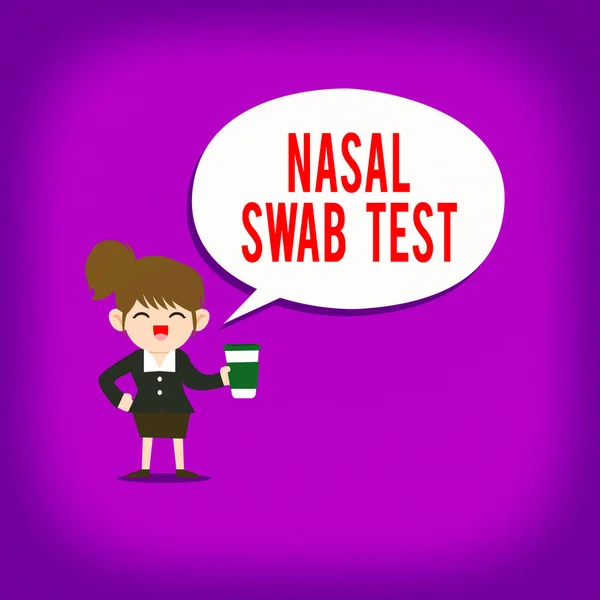 NASAL
SWAB TEST